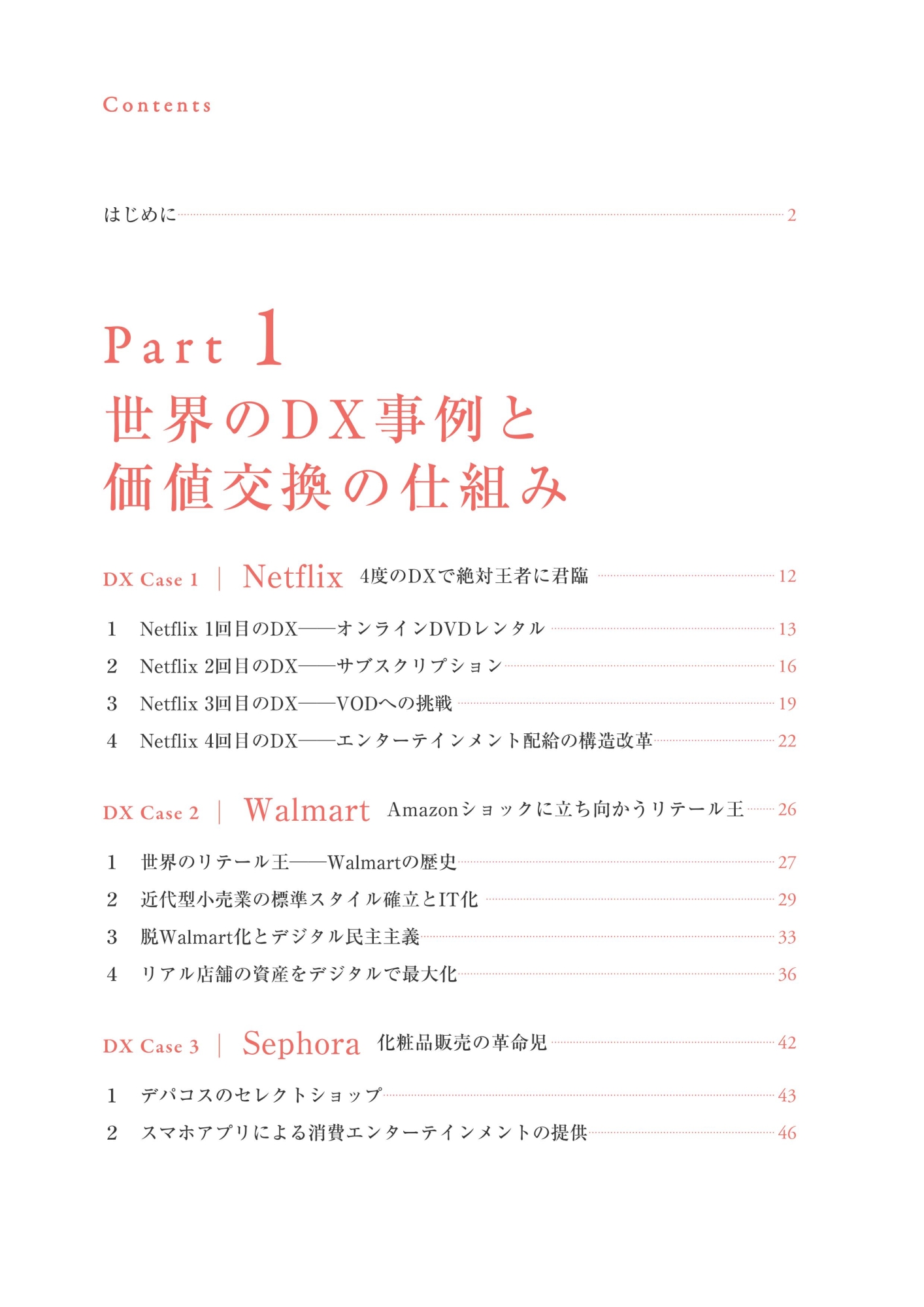 Contents

はじめに 2

Part 1
世界のDX事例と
価値交換の仕組み

DX Case 1 | Netflix 4度のDXで絶対王者に君臨 12

1 Netflix 1回目のDX——オンラインDVDレンタル 13
2 Netflix 2回目のDX——サブスクリプション 16
3 Netflix 3回目のDX——VODへの挑戦 19
4 Netflix 4回目のDX——エンターテインメント配給の構造改革 22

DX Case 2 | Walmart Amazonショックに立ち向かうリテール王 26

1 世界のリテール王——Walmartの歴史 27
2 近代型小売業の標準スタイル確立とIT化 29
3 脱Walmart化とデジタル民主主義 33
4 リアル店舗の資産をデジタルで最大化 36

DX Case 3 | Sephora 化粧品販売の革命児 42

1 デパコスのセレクトショップ 43
2 スマホアプリによる消費エンターテインメントの提供 46